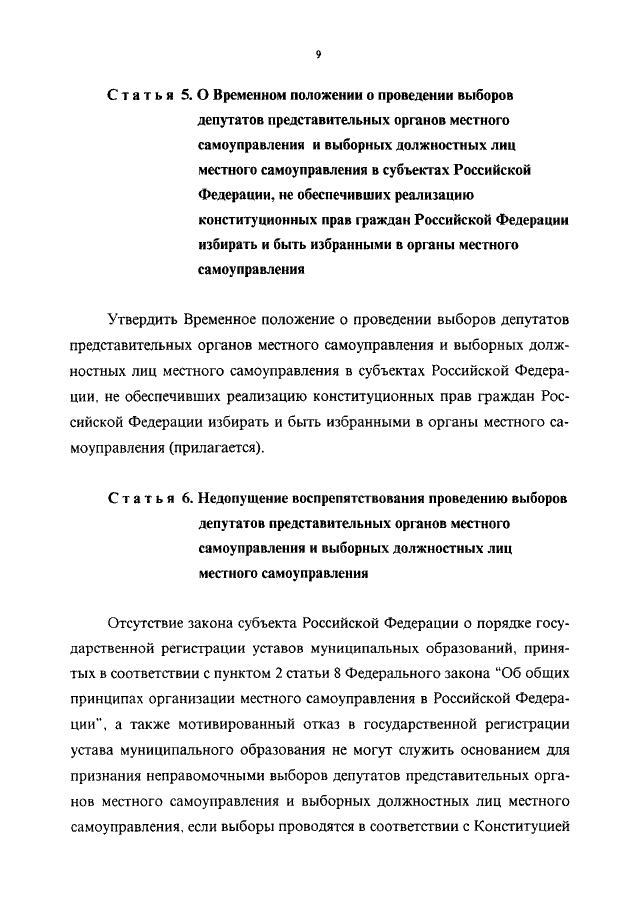 9

Статья 5. О Временном положении о проведении выборов депутатов представительных органов местного самоуправления и выборных должностных лиц местного самоуправления в субъектах Российской Федерации, не обеспечивших реализацию конституционных прав граждан Российской Федерации избирать и быть избранными в органы местного самоуправления

Утвердить Временное положение о проведении выборов депутатов представительных органов местного самоуправления и выборных должностных лиц местного самоуправления в субъектах Российской Федерации, не обеспечивших реализацию конституционных прав граждан Российской Федерации избирать и быть избранными в органы местного самоуправления (прилагается).

Статья 6. Недопущение воспрепятствования проведению выборов депутатов представительных органов местного самоуправления и выборных должностных лиц местного самоуправления

Отсутствие закона субъекта Российской Федерации о порядке государственной регистрации уставов муниципальных образований, принятых в соответствии с пунктом 2 статьи 8 Федерального закона "Об общих принципах организации местного самоуправления в Российской Федерации", а также мотивированный отказ в государственной регистрации устава муниципального образования не могут служить основанием для признания неправомочными выборов депутатов представительных органов местного самоуправления и выборных должностных лиц местного самоуправления, если выборы проводятся в соответствии с Конституцией